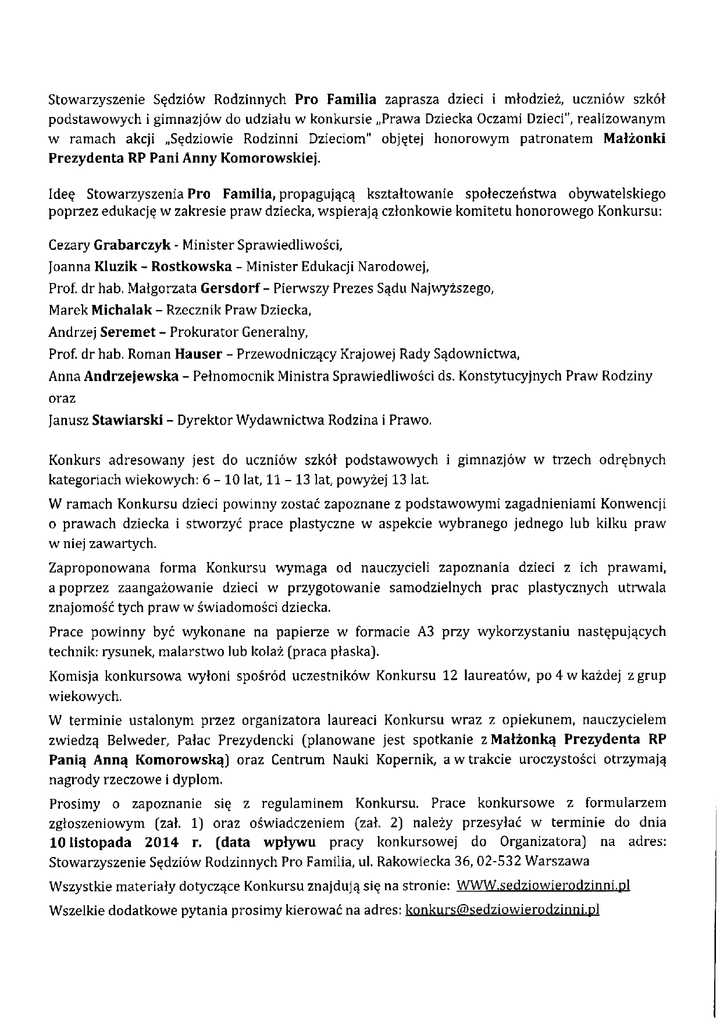 Stowarzyszenie Sędziów Rodzinnych Pro Familia zaprasza dzieci i młodzież, uczniów szkół podstawowych i gimnazjów do udziału w konkursie „Prawa Dziecka Oczami Dzieci", realizowanym w ramach akcji „Sędziowie Rodzinni Dzieciom" objętej honorowym patronatem Małżonki Prezydenta RP Pani Anny Komorowskiej.

Ideę Stowarzyszenia Pro Familia, propagującą kształtowanie społeczeństwa obywatelskiego poprzez edukację w zakresie praw dziecka, wspierają członkowie komitetu honorowego Konkursu:

Cezary Grabarczyk - Minister Sprawiedliwości,
Joanna Kluzik – Rostkowska – Minister Edukacji Narodowej,
Prof. dr hab. Małgorzata Gersdorf – Pierwszy Prezes Sądu Najwyższego,
Marek Michalak – Rzecznik Praw Dziecka,
Andrzej Seremet – Prokurator Generalny,
Prof. dr hab. Roman Hauser – Przewodniczący Krajowej Rady Sądownictwa,
Anna Andrzejewska – Pełnomocnik Ministra Sprawiedliwości ds. Konstytucyjnych Praw Rodziny oraz
Janusz Stawiarski – Dyrektor Wydawnictwa Rodzina i Prawo.

Konkurs adresowany jest do uczniów szkół podstawowych i gimnazjów w trzech odrębnych kategoriach wiekowych: 6 – 10 lat, 11 – 13 lat, powyżej 13 lat.

W ramach Konkursu dzieci powinny zostać zapoznane z podstawowymi zagadnieniami Konwencji o prawach dziecka i stworzyć prace plastyczne w aspekcie wybranego jednego lub kilku praw w niej zawartych.

Zaproponowana forma Konkursu wymaga od nauczycieli zapoznania dzieci z ich prawami, a poprzez zaangażowanie dzieci w przygotowanie samodzielnych prac plastycznych utrwala znajomość tych praw w świadomości dziecka.

Prace powinny być wykonane na papierze w formacie A3 przy wykorzystaniu następujących technik: rysunek, malarstwo lub kolaż (praca płaska).

Komisja konkursowa wyłoni spośród uczestników Konkursu 12 laureatów, po 4 w każdej z grup wiekowych.

W terminie ustalonym przez organizatora laureaci Konkursu wraz z opiekunem, nauczycielem zwiedzą Belweder, Pałac Prezydencki (planowane jest spotkanie z Małżonką Prezydenta RP Panią Anną Komorowską) oraz Centrum Nauki Kopernik, a w trakcie uroczystości otrzymają nagrody rzeczowe i dyplom.

Prosimy o zapoznanie się z regulaminem Konkursu. Prace konkursowe z formularzem zgłoszeniowym (zał. 1) oraz oświadczeniem (zał. 2) należy przesyłać w terminie do dnia 10 listopada 2014 r. (data wpływu pracy konkursowej do Organizatora) na adres: Stowarzyszenie Sędziów Rodzinnych Pro Familia, ul. Rakowiecka 36, 02-532 Warszawa

Wszystkie materiały dotyczące Konkursu znajdują się na stronie: WWW.sedziowierodzinni.pl

Wszelkie dodatkowe pytania prosimy kierować na adres: konkurs@sedziowierodzinni.pl